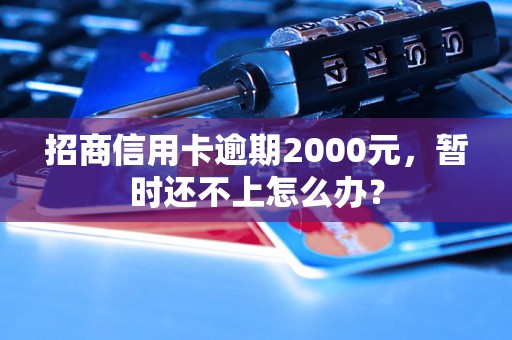 招商信用卡逾期2000元，暂时还不上怎么办？